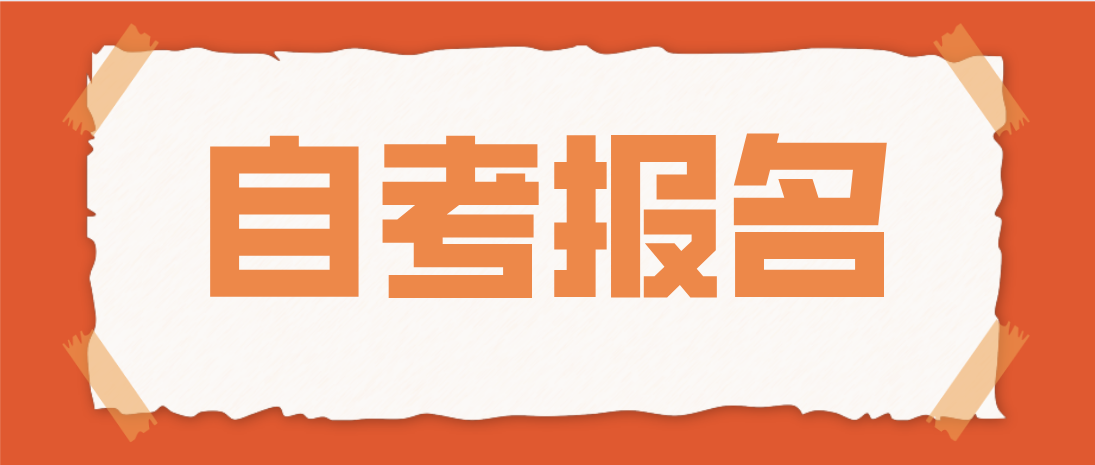 自考报名